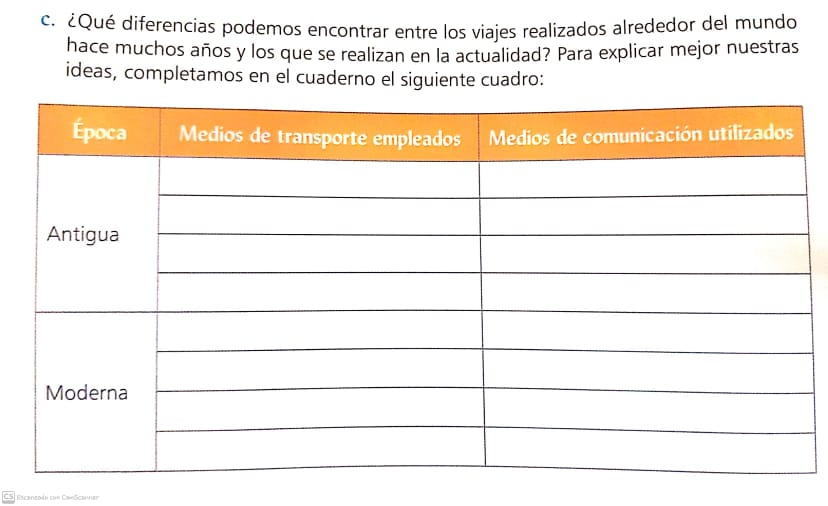 c. ¿Qué diferencias podemos encontrar entre los viajes realizados alrededor del mundo hace muchos años y los que se realizan en la actualidad? Para explicar mejor nuestras ideas, completamos en el cuaderno el siguiente cuadro:

| Época | Medios de transporte empleados | Medios de comunicación utilizados |
|---|---|---|
| Antigua | | |
| | | |
| | | |
| | | |
| Moderna | | |
| | | |
| | | |
| | | |

CS Escaneado con CamScanner